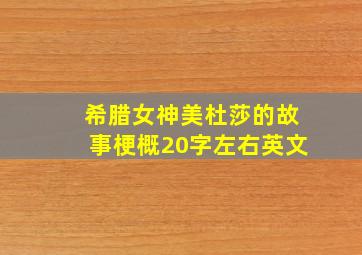 希腊女神美杜莎的故事梗概20字左右英文